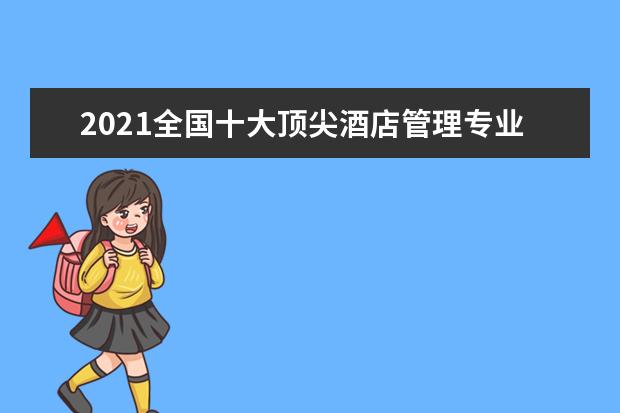 2021全国十大顶尖酒店管理专业